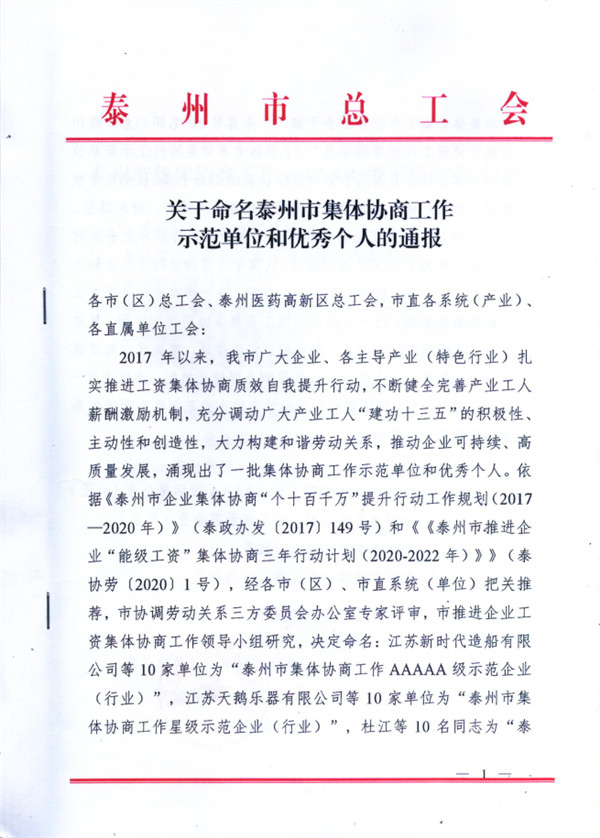 泰州市总工会

关于命名泰州市集体协商工作示范单位和优秀个人的通报

各市（区）总工会、泰州医药高新区总工会，市直各系统（产业）、各直属单位工会：

2017 年以来，我市广大企业、各主导产业（特色行业）扎实推进工资集体协商质效自我提升行动，不断健全完善产业工人薪酬激励机制，充分调动广大产业工人“建功十三五”的积极性、主动性和创造性，大力构建和谐劳动关系，推动企业可持续、高质量发展，涌现出了一批集体协商工作示范单位和优秀个人。依据《泰州市企业集体协商“个十百千万”提升行动工作规划（2017—2020 年）》（泰政办发〔2017〕149 号）和《《泰州市推进企业“能级工资”集体协商三年行动计划（2020-2022 年）》》（泰协劳〔2020〕1 号），经各市（区）、市直系统（单位）把关推荐，市协调劳动关系三方委员会办公室专家评审，市推进企业工资集体协商工作领导小组研究，决定命名：江苏新时代造船有限公司等 10 家单位为“泰州市集体协商工作 AAAAA 级示范企业（行业）”，江苏天鹅乐器有限公司等 10 家单位为“泰州市集体协商工作星级示范企业（行业）”，杜江等 10 名同志为“泰

— 1 —